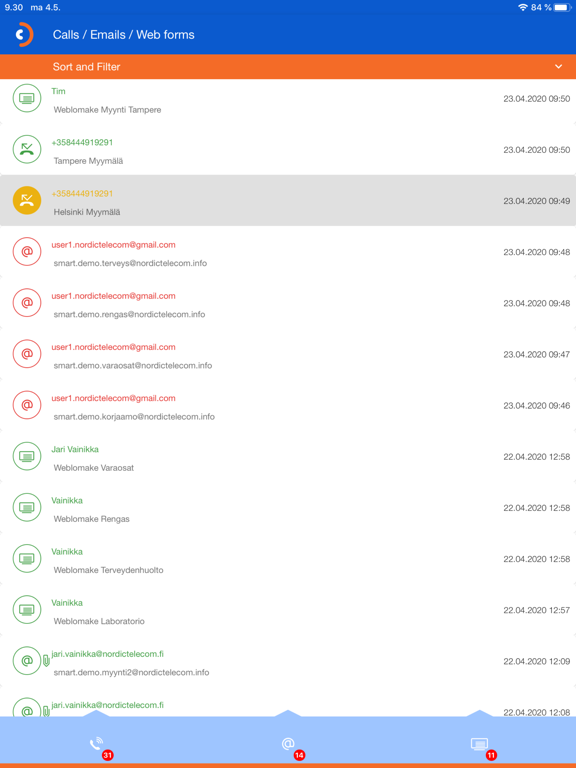 9.30 ma 4.5.
84 %

Calls / Emails / Web forms

Sort and Filter

Tim
Weblomake Myynti Tampere
23.04.2020 09:50

+358444919291
Tampere Myymälä
23.04.2020 09:50

+358444919291
Helsinki Myymälä
23.04.2020 09:49

user1.nordictelecom@gmail.com
smart.demo.terveys@nordictelecom.info
23.04.2020 09:48

user1.nordictelecom@gmail.com
smart.demo.rengas@nordictelecom.info
23.04.2020 09:48

user1.nordictelecom@gmail.com
smart.demo.varaosat@nordictelecom.info
23.04.2020 09:47

user1.nordictelecom@gmail.com
smart.demo.korjaamo@nordictelecom.info
23.04.2020 09:46

Jari Vainikka
Weblomake Varaosat
22.04.2020 12:58

Vainikka
Weblomake Rengas
22.04.2020 12:58

Vainikka
Weblomake Terveydenhuolto
22.04.2020 12:58

Vainikka
Weblomake Laboratorio
22.04.2020 12:57

jari.vainikka@nordictelecom.fi
smart.demo.myynti2@nordictelecom.info
22.04.2020 12:09

jari.vainikka@nordictelecom.fi
22.04.2020 12:08

31
14
11